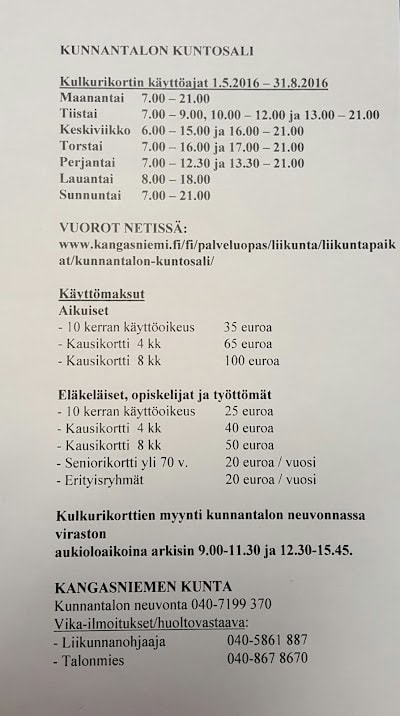 KUNNANTALON KUNTOSALI

Kulkurikortin käyttöajat 1.5.2016 – 31.8.2016

| | |
|---|---|
| Maanantai | 7.00 – 21.00 |
| Tiistai | 7.00 – 9.00, 10.00 – 12.00 ja 13.00 – 21.00 |
| Keskiviikko | 6.00 – 15.00 ja 16.00 – 21.00 |
| Torstai | 7.00 – 16.00 ja 17.00 – 21.00 |
| Perjantai | 7.00 – 12.30 ja 13.30 – 21.00 |
| Lauantai | 8.00 – 18.00 |
| Sunnuntai | 7.00 – 21.00 |

VUOROT NETISSÄ:
www.kangasniemi.fi/fi/palveluopas/liikunta/liikuntapaikat/kunnantalon-kuntosali/

Käyttömaksut
Aikuiset

| | |
|---|---|
| - 10 kerran käyttöoikeus | 35 euroa |
| - Kausikortti 4 kk | 65 euroa |
| - Kausikortti 8 kk | 100 euroa |

Eläkeläiset, opiskelijat ja työttömät

| | |
|---|---|
| - 10 kerran käyttöoikeus | 25 euroa |
| - Kausikortti 4 kk | 40 euroa |
| - Kausikortti 8 kk | 50 euroa |
| - Seniorikortti yli 70 v. | 20 euroa / vuosi |
| - Erityisryhmät | 20 euroa / vuosi |

Kulkurikorttien myynti kunnantalon neuvonnassa viraston aukioloaikoina arkisin 9.00-11.30 ja 12.30-15.45.

KANGASNIEMEN KUNTA
Kunnantalon neuvonta 040-7199 370
Vika-ilmoitukset/huoltovastaava:

| | |
|---|---|
| - Liikunnanohjaaja | 040-5861 887 |
| - Talonmies | 040-867 8670 |